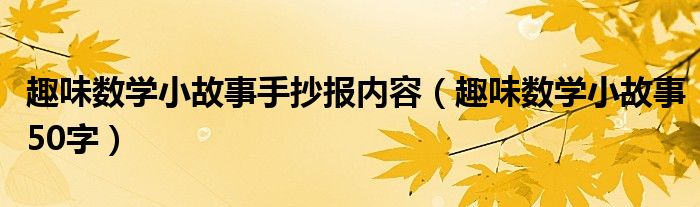 趣味数学小故事手抄报内容（趣味数学小故事50字）